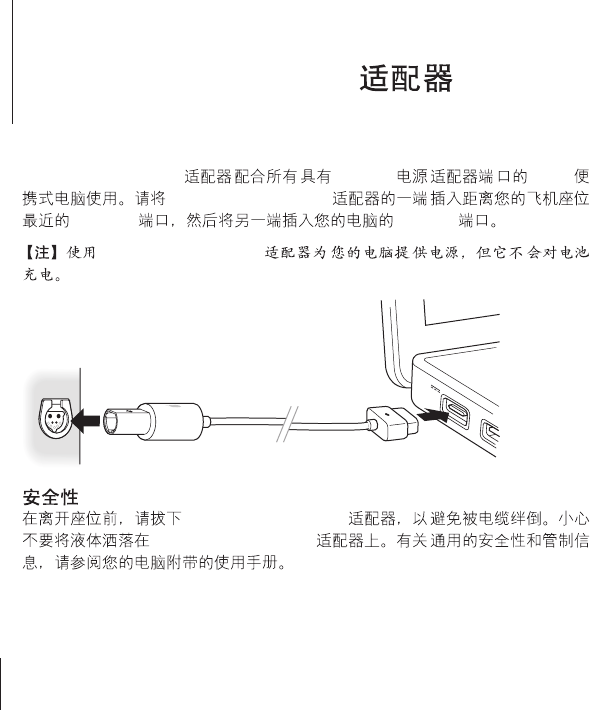 适配器

适配器配合所有具有 电源适配器端口的 便携式电脑使用。请将 适配器的一端插入距离您的飞机座位最近的 端口，然后将另一端插入您的电脑的 端口。

【注】使用 适配器为您的电脑提供电源，但它不会对电池充电。

安全性
在离开座位前，请拔下 适配器，以避免被电缆绊倒。小心不要将液体洒落在 适配器上。有关通用的安全性和管制信息，请参阅您的电脑附带的使用手册。